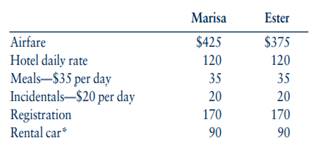 | | Marisa | Ester |
|---|---|---|
| Airfare | \$425 | \$375 |
| Hotel daily rate | 120 | 120 |
| Meals—\$35 per day | 35 | 35 |
| Incidentals—\$20 per day | 20 | 20 |
| Registration | 170 | 170 |
| Rental car* | 90 | 90 |